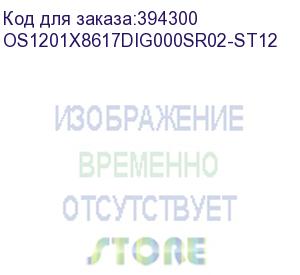 Код для заказа:394300
OS1201X8617DIG000SR02-ST12

ИЗОБРАЖЕНИЕ
ВРЕМЕННО
ОТСУТСТВУЕТ

STORE